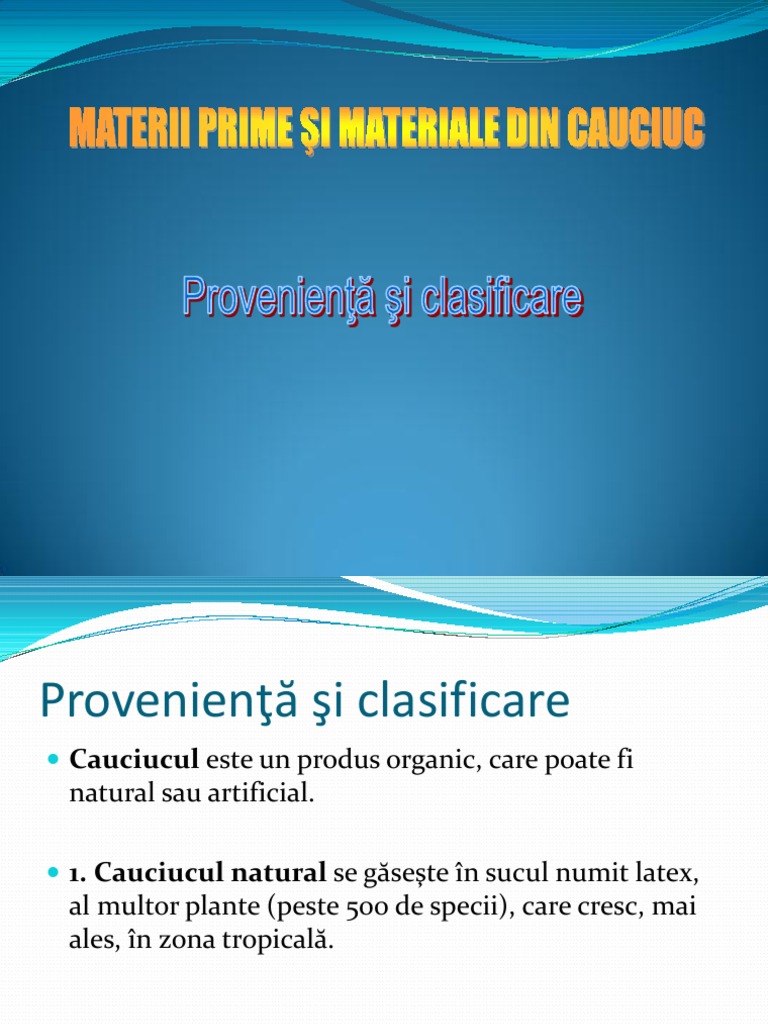 MATERII PRIME ŞI MATERIALE DIN CAUCIUC

Provenienţă şi clasificare

Provenienţă şi clasificare

• Cauciucul este un produs organic, care poate fi natural sau artificial.

• 1. Cauciucul natural se găsește în sucul numit latex, al multor plante (peste 500 de specii), care cresc, mai ales, în zona tropicală.